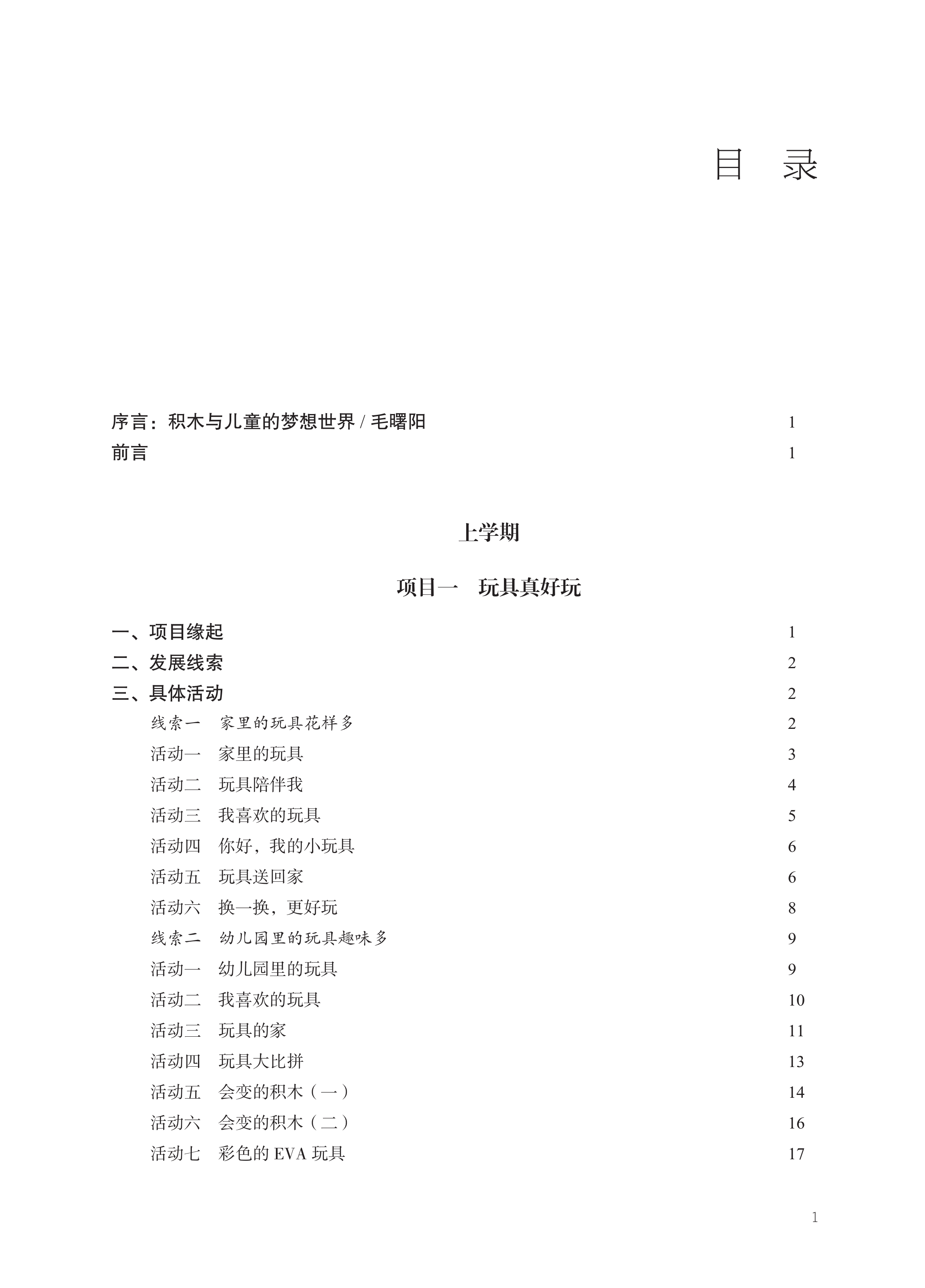 目 录

序言：积木与儿童的梦想世界 / 毛曙阳 1
前言 1

上学期

项目一 玩具真好玩

一、项目缘起 1
二、发展线索 2
三、具体活动 2
线索一 家里的玩具花样多 2
活动一 家里的玩具 3
活动二 玩具陪伴我 4
活动三 我喜欢的玩具 5
活动四 你好，我的小玩具 6
活动五 玩具送回家 6
活动六 换一换，更好玩 8
线索二 幼儿园里的玩具趣味多 9
活动一 幼儿园里的玩具 9
活动二 我喜欢的玩具 10
活动三 玩具的家 11
活动四 玩具大比拼 13
活动五 会变的积木（一） 14
活动六 会变的积木（二） 16
活动七 彩色的 EVA 玩具 17

1